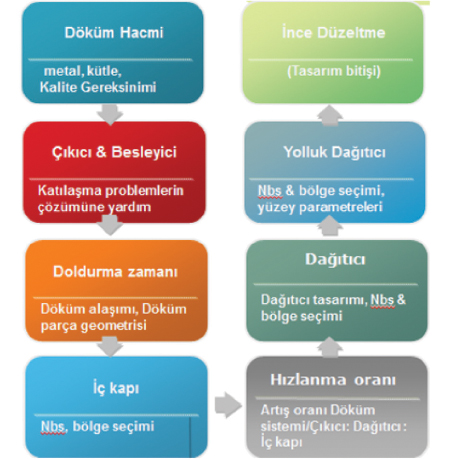 Döküm Hacmi

metal, kütle, Kalite Gereksinimi

Çıkıcı & Besleyici

Katılaşma problemlerin çözümüne yardım

Doldurma zamanı

Döküm alaşımı, Döküm parça geometrisi

İç kapı

Nbs, bölge seçimi

Hızlanma oranı

Artış oranı Döküm sistemi/Çıkıcı: Dağıtıcı : İç kapı

Dağıtıcı

Dağıtıcı tasarımı, Nbs & bölge seçimi

Yolluk Dağıtıcı

Nbs & bölge seçimi, yüzey parametreleri

İnce Düzeltme

(Tasarım bitişi)